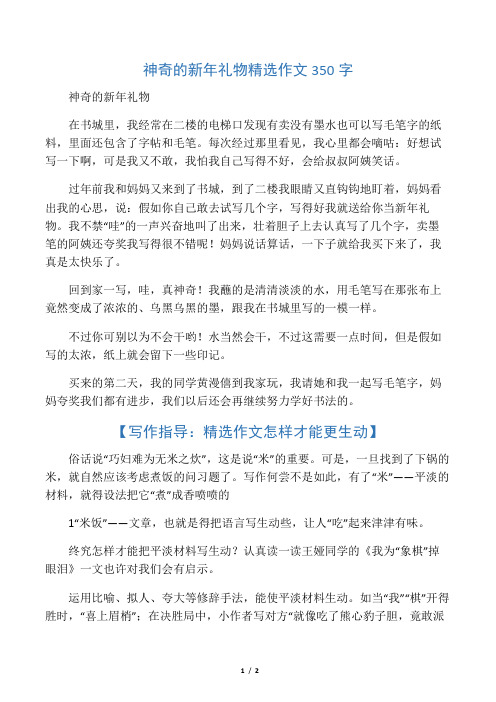 神奇的新年礼物精选作文 350 字

神奇的新年礼物

在书城里，我经常在二楼的电梯口发现有卖没有墨水也可以写毛笔字的纸料，里面还包含了字帖和毛笔。每次经过那里看见，我心里都会嘀咕：好想试写一下啊，可是我又不敢，我怕我自己写得不好，会给叔叔阿姨笑话。

过年前我和妈妈又来到了书城，到了二楼我眼睛又直钩钩地盯着，妈妈看出我的心思，说：假如你自己敢去试写几个字，写得好我就送给你当新年礼物。我不禁“哇”的一声兴奋地叫了出来，壮着胆子上去认真写了几个字，卖墨笔的阿姨还夸奖我写得很不错呢！妈妈说话算话，一下子就给我买下来了，我真是太快乐了。

回到家一写，哇，真神奇！我蘸的是清清淡淡的水，用毛笔写在那张布上竟然变成了浓浓的、乌黑乌黑的墨，跟我在书城里写的一模一样。

不过你可别以为不会干哟！水当然会干，不过这需要一点时间，但是假如写的太浓，纸上就会留下一些印记。

买来的第二天，我的同学黄漫倩到我家玩，我请她和我一起写毛笔字，妈妈夸奖我们都有进步，我们以后还会再继续努力学好书法的。

【写作指导：精选作文怎样才能更生动】

俗话说“巧妇难为无米之炊”，这是说“米”的重要。可是，一旦找到了下锅的米，就自然应该考虑煮饭的问习题了。写作何尝不是如此，有了“米”——平淡的材料，就得设法把它“煮”成香喷喷的

1“米饭”——文章，也就是得把语言写生动些，让人“吃”起来津津有味。

终究怎样才能把平淡材料写生动？认真读一读王娅同学的《我为“象棋”掉眼泪》一文也许对我们会有启示。

运用比喻、拟人、夸大等修辞手法，能使平淡材料生动。如当“我”“棋”开得胜时，“喜上眉梢”；在决胜局中，小作者写对方“就像吃了熊心豹子胆，竟敢派

1 / 2